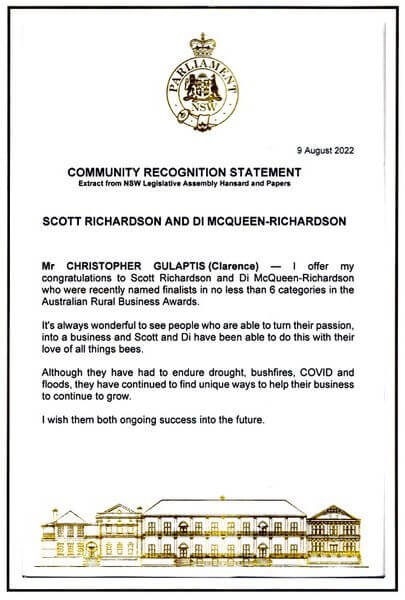 PARLIAMENT
NSW

9 August 2022

COMMUNITY RECOGNITION STATEMENT
Extract from NSW Legislative Assembly Hansard and Papers

SCOTT RICHARDSON AND DI MCQUEEN-RICHARDSON

Mr CHRISTOPHER GULAPTIS (Clarence) — I offer my congratulations to Scott Richardson and Di McQueen-Richardson who were recently named finalists in no less than 6 categories in the Australian Rural Business Awards.

It's always wonderful to see people who are able to turn their passion, into a business and Scott and Di have been able to do this with their love of all things bees.

Although they have had to endure drought, bushfires, COVID and floods, they have continued to find unique ways to help their business to continue to grow.

I wish them both ongoing success into the future.